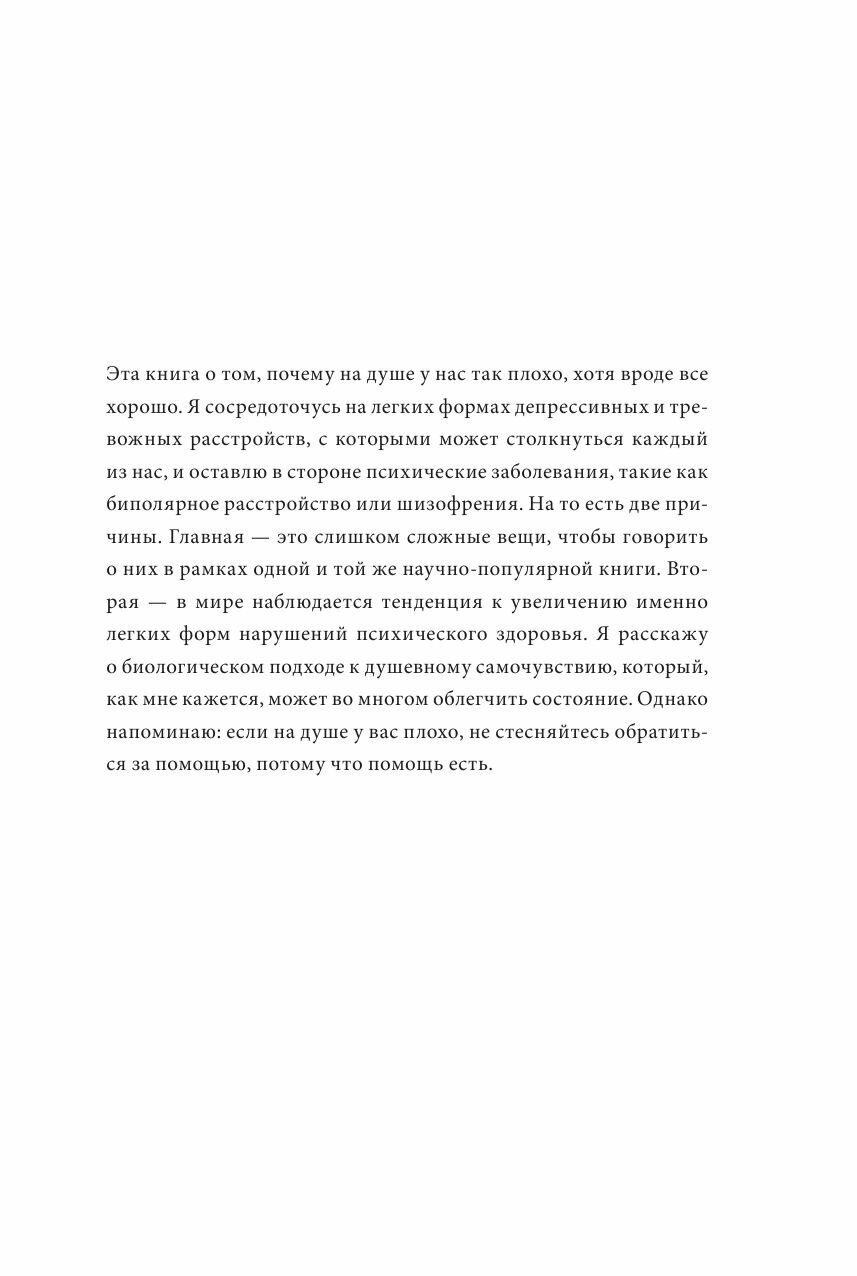 Эта книга о том, почему на душе у нас так плохо, хотя вроде все хорошо. Я сосредоточусь на легких формах депрессивных и тревожных расстройств, с которыми может столкнуться каждый из нас, и оставлю в стороне психические заболевания, такие как биполярное расстройство или шизофрения. На то есть две причины. Главная — это слишком сложные вещи, чтобы говорить о них в рамках одной и той же научно-популярной книги. Вторая — в мире наблюдается тенденция к увеличению именно легких форм нарушений психического здоровья. Я расскажу о биологическом подходе к душевному самочувствию, который, как мне кажется, может во многом облегчить состояние. Однако напоминаю: если на душе у вас плохо, не стесняйтесь обратиться за помощью, потому что помощь есть.